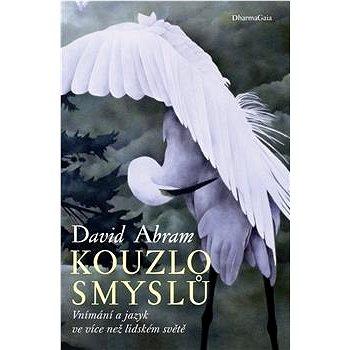 DharmaGaia

David Abram
KOUZLO SMYSLŮ

Vnímání a jazyk ve více než lidském světě